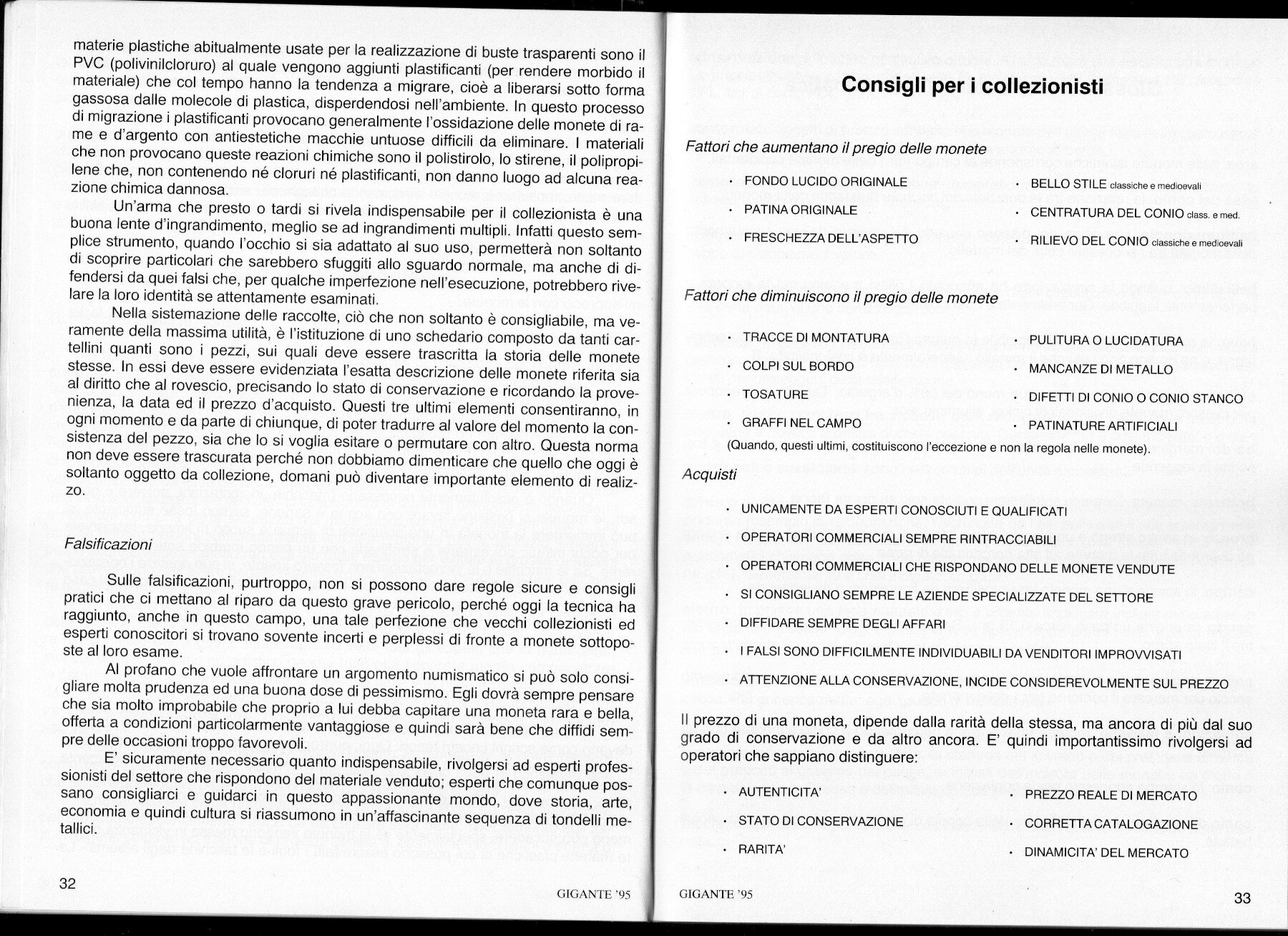 materie plastiche abitualmente usate per la realizzazione di buste trasparenti sono il PVC (polivinilcloruro) al quale vengono aggiunti plastificanti (per rendere morbido il materiale) che col tempo hanno la tendenza a migrare, cioè a liberarsi sotto forma gassosa dalle molecole di plastica, disperdendosi nell'ambiente. In questo processo di migrazione i plastificanti provocano generalmente l'ossidazione delle monete di rame e d'argento con antiestetiche macchie untuose difficili da eliminare. I materiali che non provocano queste reazioni chimiche sono il polistirolo, lo stirene, il polipropilene che, non contenendo né cloruri né plastificanti, non danno luogo ad alcuna reazione chimica dannosa.

Un'arma che presto o tardi si rivela indispensabile per il collezionista è una buona lente d'ingrandimento, meglio se ad ingrandimenti multipli. Infatti questo semplice strumento, quando l'occhio si sia adattato al suo uso, permetterà non soltanto di scoprire particolari che sarebbero sfuggiti allo sguardo normale, ma anche di difendersi da quei falsi che, per qualche imperfezione nell'esecuzione, potrebbero rivelare la loro identità se attentamente esaminati.

Nella sistemazione delle raccolte, ciò che non soltanto è consigliabile, ma veramente della massima utilità, è l'istituzione di uno schedario composto da tanti cartellini quanti sono i pezzi, sui quali deve essere trascritta la storia delle monete stesse. In essi deve essere evidenziata l'esatta descrizione delle monete riferita sia al diritto che al rovescio, precisando lo stato di conservazione e ricordando la provenienza, la data ed il prezzo d'acquisto. Questi tre ultimi elementi consentiranno, in ogni momento e da parte di chiunque, di poter tradurre al valore del momento la consistenza del pezzo, sia che lo si voglia esitare o permutare con altro. Questa norma non deve essere trascurata perché non dobbiamo dimenticare che quello che oggi è soltanto oggetto da collezione, domani può diventare importante elemento di realizzo.

Falsificazioni

Sulle falsificazioni, purtroppo, non si possono dare regole sicure e consigli pratici che ci mettano al riparo da questo grave pericolo, perché oggi la tecnica ha raggiunto, anche in questo campo, una tale perfezione che vecchi collezionisti ed esperti conoscitori si trovano sovente incerti e perplessi di fronte a monete sottoposte al loro esame.

Al profano che vuole affrontare un argomento numismatico si può solo consigliare molta prudenza ed una buona dose di pessimismo. Egli dovrà sempre pensare che sia molto improbabile che proprio a lui debba capitare una moneta rara e bella, offerta a condizioni particolarmente vantaggiose e quindi sarà bene che diffidi sempre delle occasioni troppo favorevoli.

E' sicuramente necessario quanto indispensabile, rivolgersi ad esperti professionisti del settore che rispondono del materiale venduto; esperti che comunque possano consigliarci e guidarci in questo appassionante mondo, dove storia, arte, economia e quindi cultura si riassumono in un'affascinante sequenza di tondelli metallici.

32 GIGANTE '95

Consigli per i collezionisti

Fattori che aumentano il pregio delle monete

· FONDO LUCIDO ORIGINALE
· PATINA ORIGINALE
· FRESCHEZZA DELL'ASPETTO

· BELLO STILE classiche e medioevali
· CENTRATURA DEL CONIO class. e med.
· RILIEVO DEL CONIO classiche e medioevali

Fattori che diminuiscono il pregio delle monete

· TRACCE DI MONTATURA
· COLPI SUL BORDO
· TOSATURE
· GRAFFI NEL CAMPO

· PULITURA O LUCIDATURA
· MANCANZE DI METALLO
· DIFETTI DI CONIO O CONIO STANCO
· PATINATURE ARTIFICIALI

(Quando, questi ultimi, costituiscono l'eccezione e non la regola nelle monete).

Acquisti

· UNICAMENTE DA ESPERTI CONOSCIUTI E QUALIFICATI
· OPERATORI COMMERCIALI SEMPRE RINTRACCIABILI
· OPERATORI COMMERCIALI CHE RISPONDANO DELLE MONETE VENDUTE
· SI CONSIGLIANO SEMPRE LE AZIENDE SPECIALIZZATE DEL SETTORE
· DIFFIDARE SEMPRE DEGLI AFFARI
· I FALSI SONO DIFFICILMENTE INDIVIDUABILI DA VENDITORI IMPROVVISATI
· ATTENZIONE ALLA CONSERVAZIONE, INCIDE CONSIDEREVOLMENTE SUL PREZZO

Il prezzo di una moneta, dipende dalla rarità della stessa, ma ancora di più dal suo grado di conservazione e da altro ancora. E' quindi importantissimo rivolgersi ad operatori che sappiano distinguere:

· AUTENTICITA'
· STATO DI CONSERVAZIONE
· RARITA'

· PREZZO REALE DI MERCATO
· CORRETTA CATALOGAZIONE
· DINAMICITA' DEL MERCATO

GIGANTE '95 33